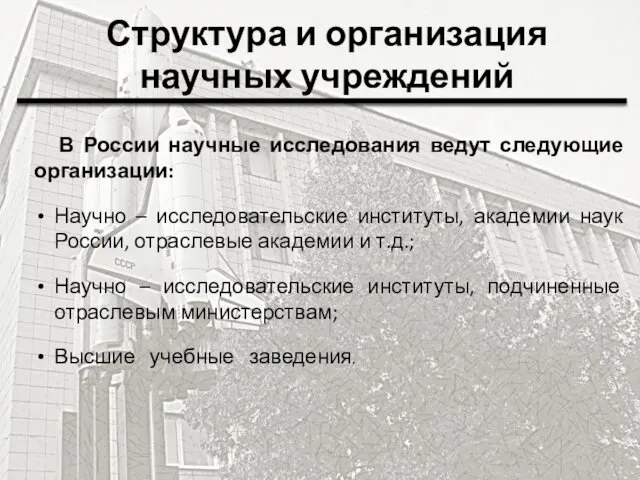 Структура и организация научных учреждений

В России научные исследования ведут следующие организации:

• Научно – исследовательские институты, академии наук России, отраслевые академии и т.д.;

• Научно – исследовательские институты, подчиненные отраслевым министерствам;

• Высшие учебные заведения.

СССР